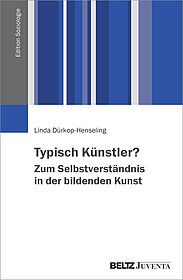 Edition Soziologie

Linda Dürkop-Henseling

Typisch Künstler?
Zum Selbstverständnis in der bildenden Kunst

BELTZ JUVENTA